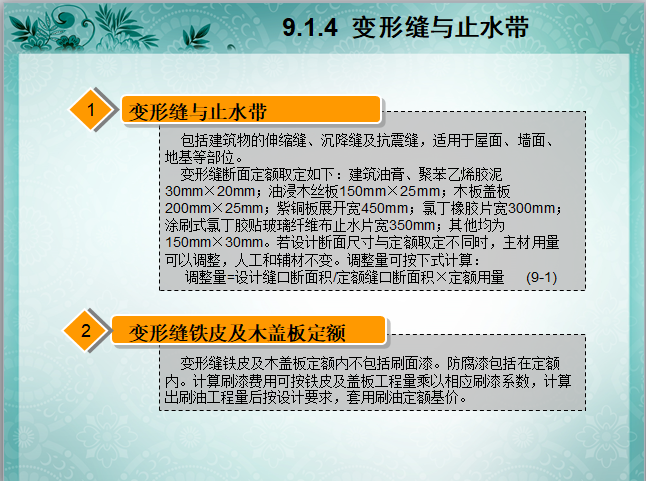 9.1.4 变形缝与止水带

1

变形缝与止水带

包括建筑物的伸缩缝、沉降缝及抗震缝，适用于屋面、墙面、地基等部位。

变形缝断面定额取定如下：建筑油膏、聚苯乙烯胶泥30mm×20mm；油浸木丝板150mm×25mm；木板盖板200mm×25mm；紫铜板展开宽450mm；氯丁橡胶片宽300mm；涂刷式氯丁胶贴玻璃纤维布止水片宽350mm；其他均为150mm×30mm。若设计断面尺寸与定额取定不同时，主材用量可以调整，人工和辅材不变。调整量可按下式计算：

调整量=设计缝口断面积/定额缝口断面积×定额用量 (9-1)

2

变形缝铁皮及木盖板定额

变形缝铁皮及木盖板定额内不包括刷面漆。防腐漆包括在定额内。计算刷漆费用可按铁皮及盖板工程量乘以相应刷漆系数，计算出刷油工程量后按设计要求，套用刷油定额基价。